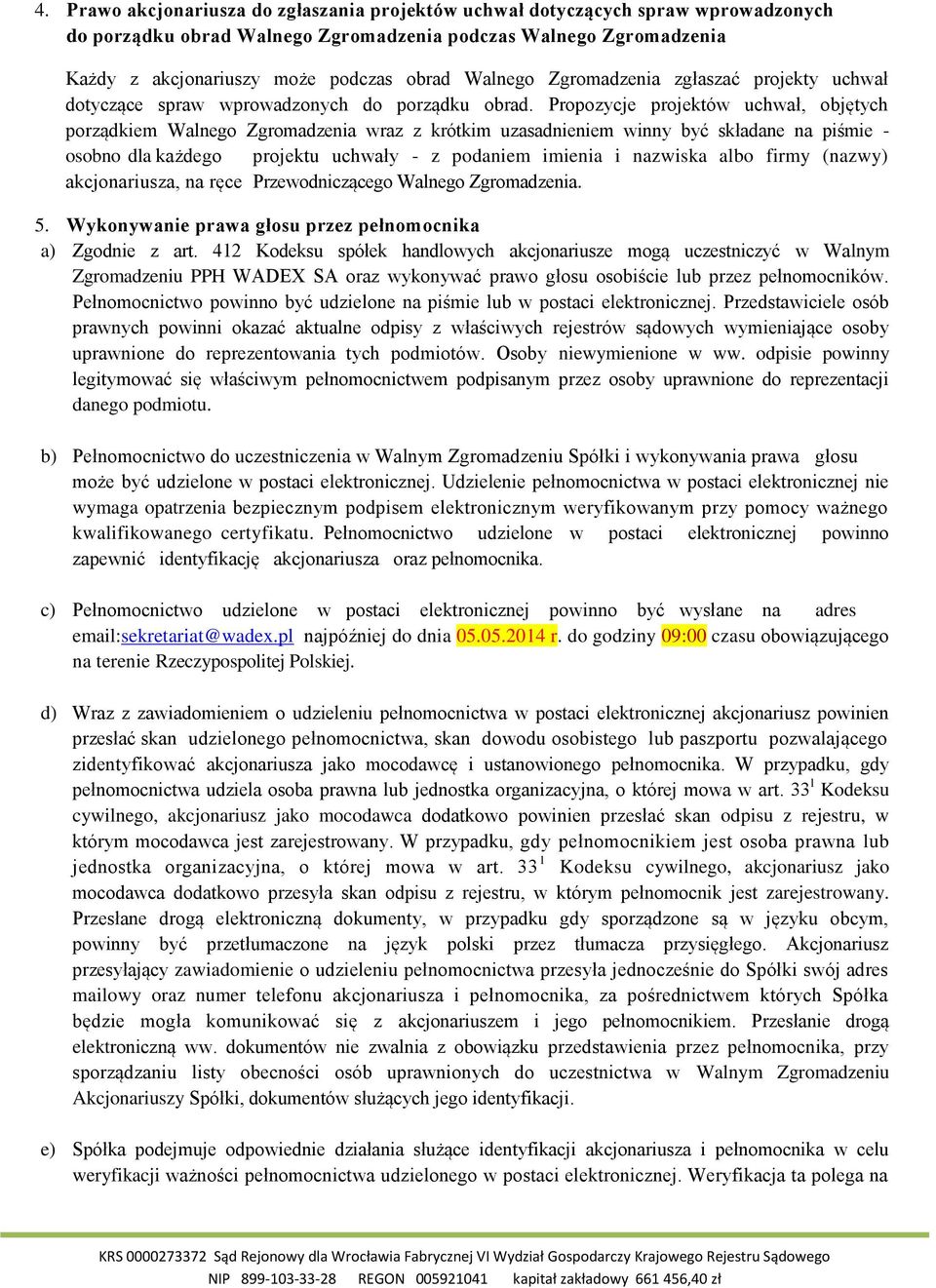 4. Prawo akcjonariusza do zgłaszania projektów uchwał dotyczących spraw wprowadzonych do porządku obrad Walnego Zgromadzenia podczas Walnego Zgromadzenia

Każdy z akcjonariuszy może podczas obrad Walnego Zgromadzenia zgłaszać projekty uchwał dotyczące spraw wprowadzonych do porządku obrad. Propozycje projektów uchwał, objętych porządkiem Walnego Zgromadzenia wraz z krótkim uzasadnieniem winny być składane na piśmie - osobno dla każdego projektu uchwały - z podaniem imienia i nazwiska albo firmy (nazwy) akcjonariusza, na ręce Przewodniczącego Walnego Zgromadzenia.

5. Wykonywanie prawa głosu przez pełnomocnika

a) Zgodnie z art. 412 Kodeksu spółek handlowych akcjonariusze mogą uczestniczyć w Walnym Zgromadzeniu PPH WADEX SA oraz wykonywać prawo głosu osobiście lub przez pełnomocników. Pełnomocnictwo powinno być udzielone na piśmie lub w postaci elektronicznej. Przedstawiciele osób prawnych powinni okazać aktualne odpisy z właściwych rejestrów sądowych wymieniające osoby uprawnione do reprezentowania tych podmiotów. Osoby niewymienione w ww. odpisie powinny legitymować się właściwym pełnomocnictwem podpisanym przez osoby uprawnione do reprezentacji danego podmiotu.

b) Pełnomocnictwo do uczestniczenia w Walnym Zgromadzeniu Spółki i wykonywania prawa głosu może być udzielone w postaci elektronicznej. Udzielenie pełnomocnictwa w postaci elektronicznej nie wymaga opatrzenia bezpiecznym podpisem elektronicznym weryfikowanym przy pomocy ważnego kwalifikowanego certyfikatu. Pełnomocnictwo udzielone w postaci elektronicznej powinno zapewnić identyfikację akcjonariusza oraz pełnomocnika.

c) Pełnomocnictwo udzielone w postaci elektronicznej powinno być wysłane na adres email:sekretariat@wadex.pl najpóźniej do dnia 05.05.2014 r. do godziny 09:00 czasu obowiązującego na terenie Rzeczypospolitej Polskiej.

d) Wraz z zawiadomieniem o udzieleniu pełnomocnictwa w postaci elektronicznej akcjonariusz powinien przesłać skan udzielonego pełnomocnictwa, skan dowodu osobistego lub paszportu pozwalającego zidentyfikować akcjonariusza jako mocodawcę i ustanowionego pełnomocnika. W przypadku, gdy pełnomocnictwa udziela osoba prawna lub jednostka organizacyjna, o której mowa w art. $33^1$ Kodeksu cywilnego, akcjonariusz jako mocodawca dodatkowo powinien przesłać skan odpisu z rejestru, w którym mocodawca jest zarejestrowany. W przypadku, gdy pełnomocnikiem jest osoba prawna lub jednostka organizacyjna, o której mowa w art. $33^1$ Kodeksu cywilnego, akcjonariusz jako mocodawca dodatkowo przesyła skan odpisu z rejestru, w którym pełnomocnik jest zarejestrowany. Przesłane drogą elektroniczną dokumenty, w przypadku gdy sporządzone są w języku obcym, powinny być przetłumaczone na język polski przez tłumacza przysięgłego. Akcjonariusz przesyłający zawiadomienie o udzieleniu pełnomocnictwa przesyła jednocześnie do Spółki swój adres mailowy oraz numer telefonu akcjonariusza i pełnomocnika, za pośrednictwem których Spółka będzie mogła komunikować się z akcjonariuszem i jego pełnomocnikiem. Przesłanie drogą elektroniczną ww. dokumentów nie zwalnia z obowiązku przedstawienia przez pełnomocnika, przy sporządzaniu listy obecności osób uprawnionych do uczestnictwa w Walnym Zgromadzeniu Akcjonariuszy Spółki, dokumentów służących jego identyfikacji.

e) Spółka podejmuje odpowiednie działania służące identyfikacji akcjonariusza i pełnomocnika w celu weryfikacji ważności pełnomocnictwa udzielonego w postaci elektronicznej. Weryfikacja ta polega na

KRS 0000273372 Sąd Rejonowy dla Wrocławia Fabrycznej VI Wydział Gospodarczy Krajowego Rejestru Sądowego
NIP 899-103-33-28 REGON 005921041 kapitał zakładowy 661 456,40 zł